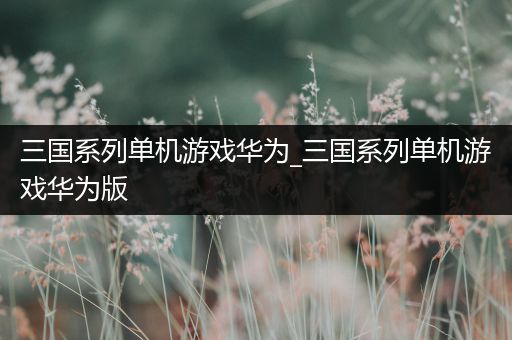 三国系列单机游戏华为_三国系列单机游戏华为版